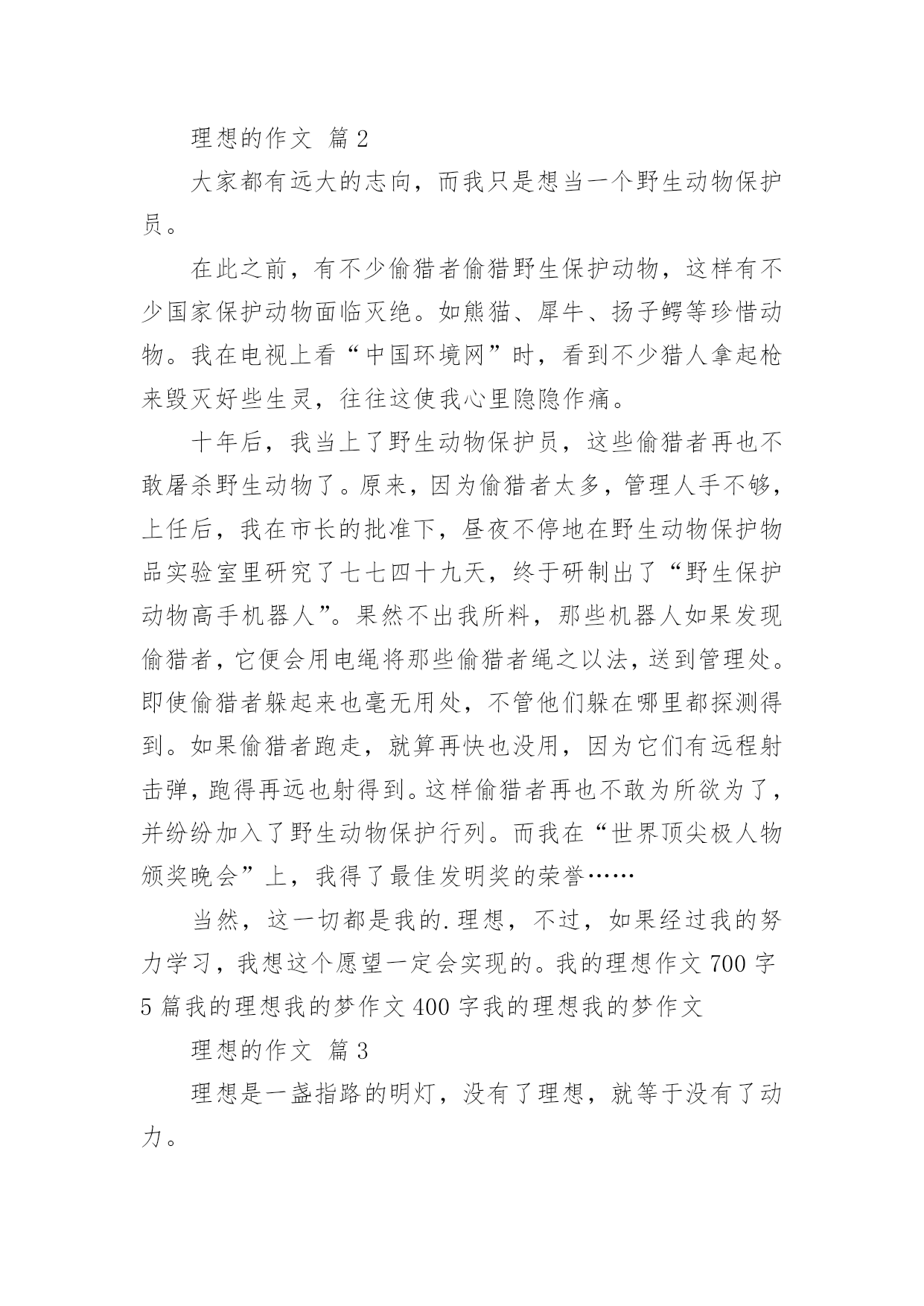 理想的作文 篇2

大家都有远大的志向，而我只是想当一个野生动物保护员。

在此之前，有不少偷猎者偷猎野生保护动物，这样有不少国家保护动物面临灭绝。如熊猫、犀牛、扬子鳄等珍惜动物。我在电视上看“中国环境网”时，看到不少猎人拿起枪来毁灭好些生灵，往往这使我心里隐隐作痛。

十年后，我当上了野生动物保护员，这些偷猎者再也不敢屠杀野生动物了。原来，因为偷猎者太多，管理人手不够，上任后，我在市长的批准下，昼夜不停地在野生动物保护物品实验室里研究了七七四十九天，终于研制出了“野生保护动物高手机器人”。果然不出我所料，那些机器人如果发现偷猎者，它便会用电绳将那些偷猎者绳之以法，送到管理处。即使偷猎者躲起来也毫无用处，不管他们躲在哪里都探测得到。如果偷猎者跑走，就算再快也没用，因为它们有远程射击弹，跑得再远也射得到。这样偷猎者再也不敢为所欲为了，并纷纷加入了野生动物保护行列。而我在“世界顶尖极人物颁奖晚会”上，我得了最佳发明奖的荣誉……

当然，这一切都是我的.理想，不过，如果经过我的努力学习，我想这个愿望一定会实现的。我的理想作文700字5篇我的理想我的梦作文400字我的理想我的梦作文

理想的作文 篇3

理想是一盏指路的明灯，没有了理想，就等于没有了动力。